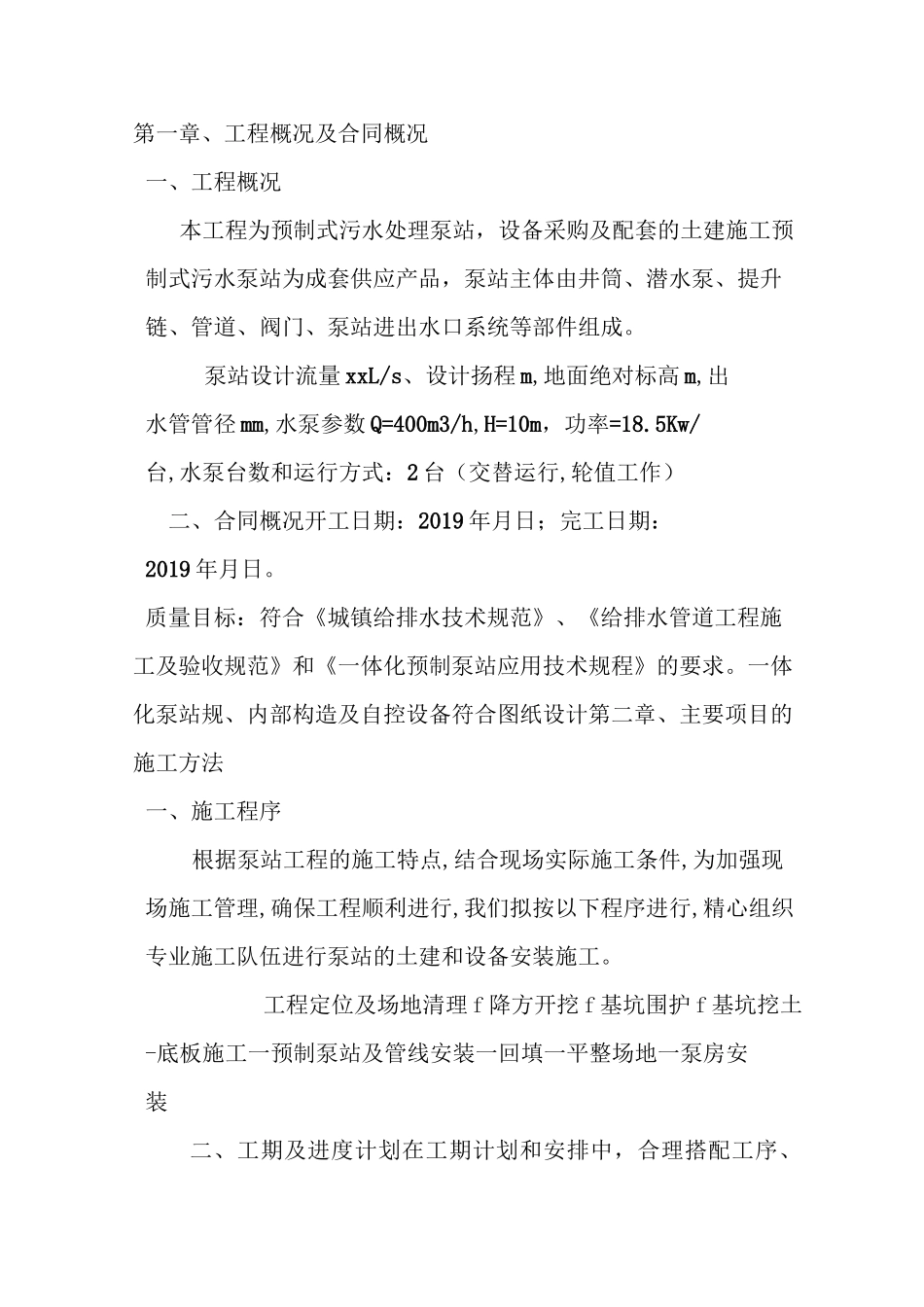 第一章、工程概况及合同概况

一、工程概况

本工程为预制式污水处理泵站，设备采购及配套的土建施工预制式污水泵站为成套供应产品，泵站主体由井筒、潜水泵、提升链、管道、阀门、泵站进出水口系统等部件组成。

泵站设计流量xxL/s、设计扬程m,地面绝对标高m,出水管管径mm,水泵参数Q=400m3/h,H=10m，功率=18.5Kw/台,水泵台数和运行方式：2台（交替运行,轮值工作）

二、合同概况开工日期：2019年月日；完工日期：2019年月日。

质量目标：符合《城镇给排水技术规范》、《给排水管道工程施工及验收规范》和《一体化预制泵站应用技术规程》的要求。一体化泵站规、内部构造及自控设备符合图纸设计第二章、主要项目的施工方法

一、施工程序

根据泵站工程的施工特点,结合现场实际施工条件,为加强现场施工管理,确保工程顺利进行,我们拟按以下程序进行,精心组织专业施工队伍进行泵站的土建和设备安装施工。

工程定位及场地清理f降方开挖f基坑围护f基坑挖土-底板施工一预制泵站及管线安装一回填一平整场地一泵房安装

二、工期及进度计划在工期计划和安排中，合理搭配工序、